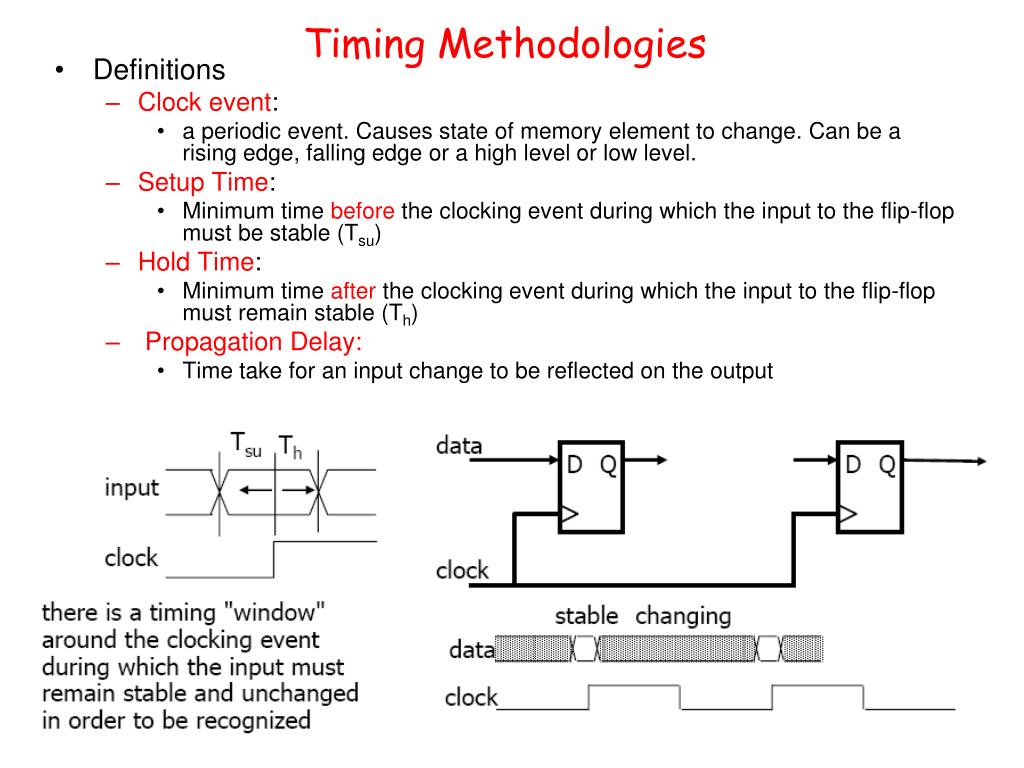 Timing Methodologies

• Definitions
– Clock event:
• a periodic event. Causes state of memory element to change. Can be a rising edge, falling edge or a high level or low level.
– Setup Time:
• Minimum time before the clocking event during which the input to the flip-flop must be stable ($T_{su}$)
– Hold Time:
• Minimum time after the clocking event during which the input to the flip-flop must remain stable ($T_h$)
– Propagation Delay:
• Time take for an input change to be reflected on the output

$T_{su}$ $T_h$
input
clock

there is a timing "window" around the clocking event during which the input must remain stable and unchanged in order to be recognized

data
D Q
D Q
clock

stable changing
data
clock